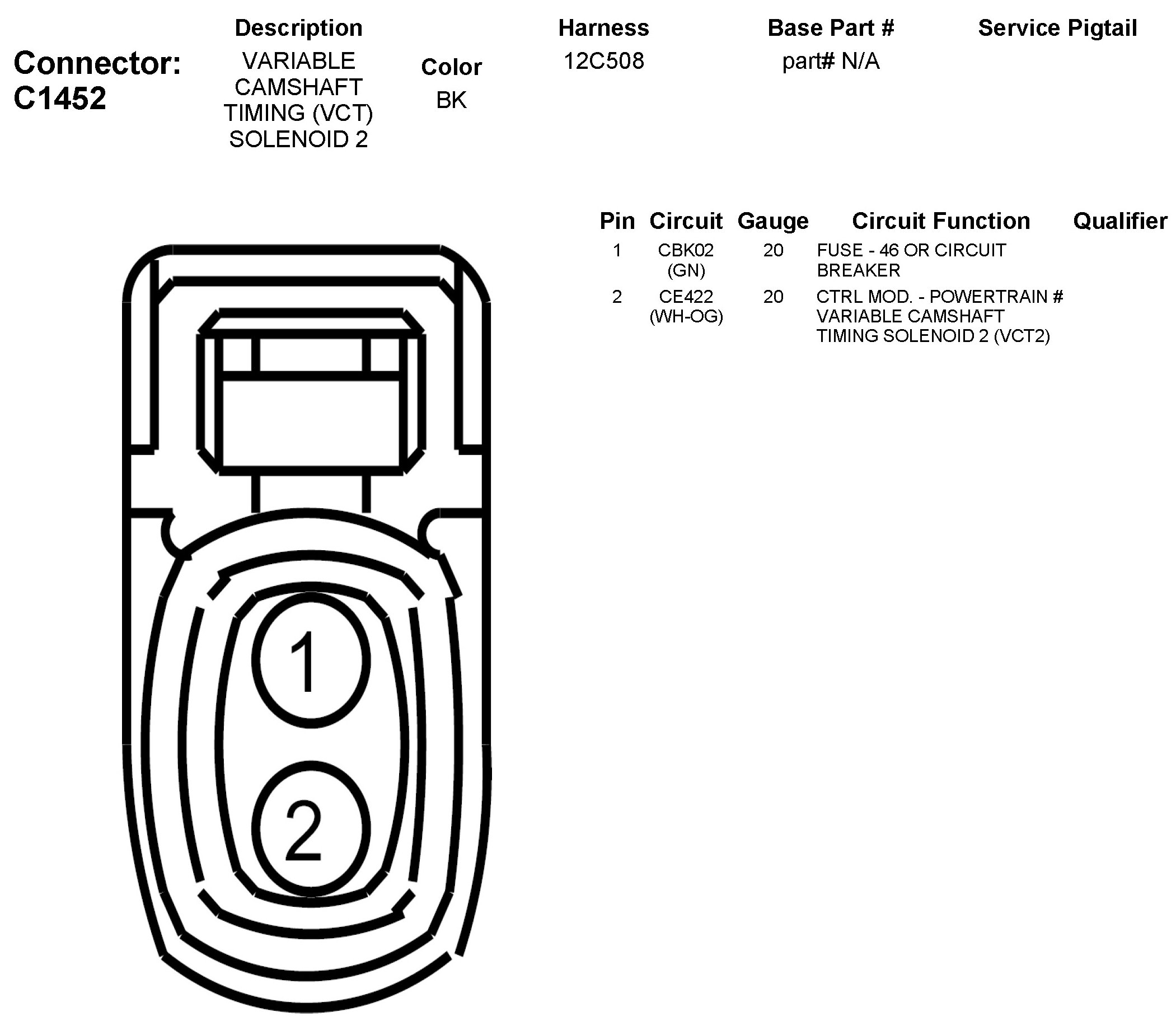 Connector: C1452

| Description | Color | Harness | Base Part # | Service Pigtail |
|---|---|---|---|---|
| VARIABLE CAMSHAFT TIMING (VCT) SOLENOID 2 | BK | 12C508 | part# N/A | |

| Pin | Circuit | Gauge | Circuit Function | Qualifier |
|---|---|---|---|---|
| 1 | CBK02 (GN) | 20 | FUSE - 46 OR CIRCUIT BREAKER | |
| 2 | CE422 (WH-OG) | 20 | CTRL MOD. - POWERTRAIN # VARIABLE CAMSHAFT TIMING SOLENOID 2 (VCT2) | |

1

2